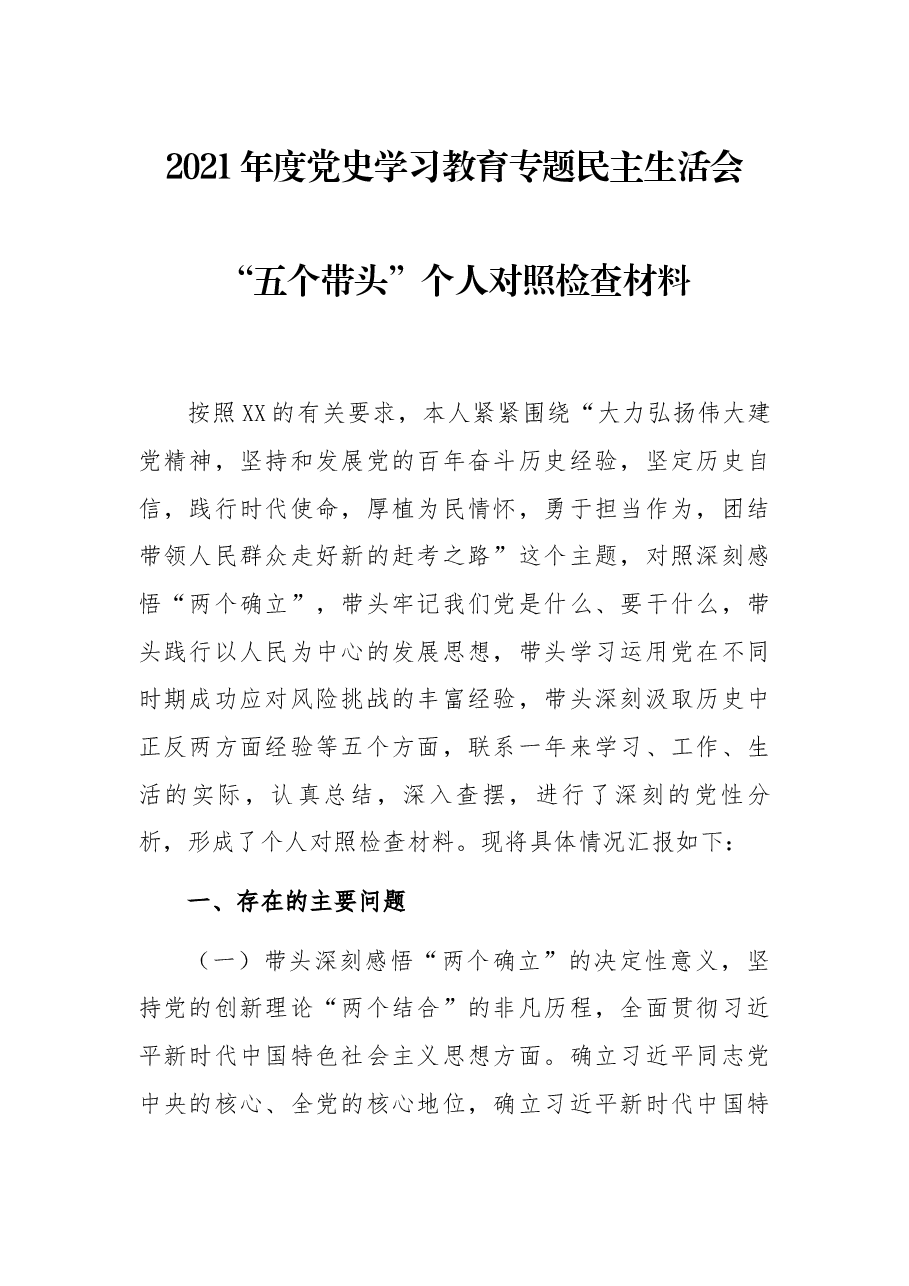 2021年度党史学习教育专题民主生活会

“五个带头”个人对照检查材料

按照XX的有关要求，本人紧紧围绕“大力弘扬伟大建党精神，坚持和发展党的百年奋斗历史经验，坚定历史自信，践行时代使命，厚植为民情怀，勇于担当作为，团结带领人民群众走好新的赶考之路”这个主题，对照深刻感悟“两个确立”，带头牢记我们党是什么、要干什么，带头践行以人民为中心的发展思想，带头学习运用党在不同时期成功应对风险挑战的丰富经验，带头深刻汲取历史中正反两方面经验等五个方面，联系一年来学习、工作、生活的实际，认真总结，深入查摆，进行了深刻的党性分析，形成了个人对照检查材料。现将具体情况汇报如下：

一、存在的主要问题

（一）带头深刻感悟“两个确立”的决定性意义，坚持党的创新理论“两个结合”的非凡历程，全面贯彻习近平新时代中国特色社会主义思想方面。确立习近平同志党中央的核心、全党的核心地位，确立习近平新时代中国特